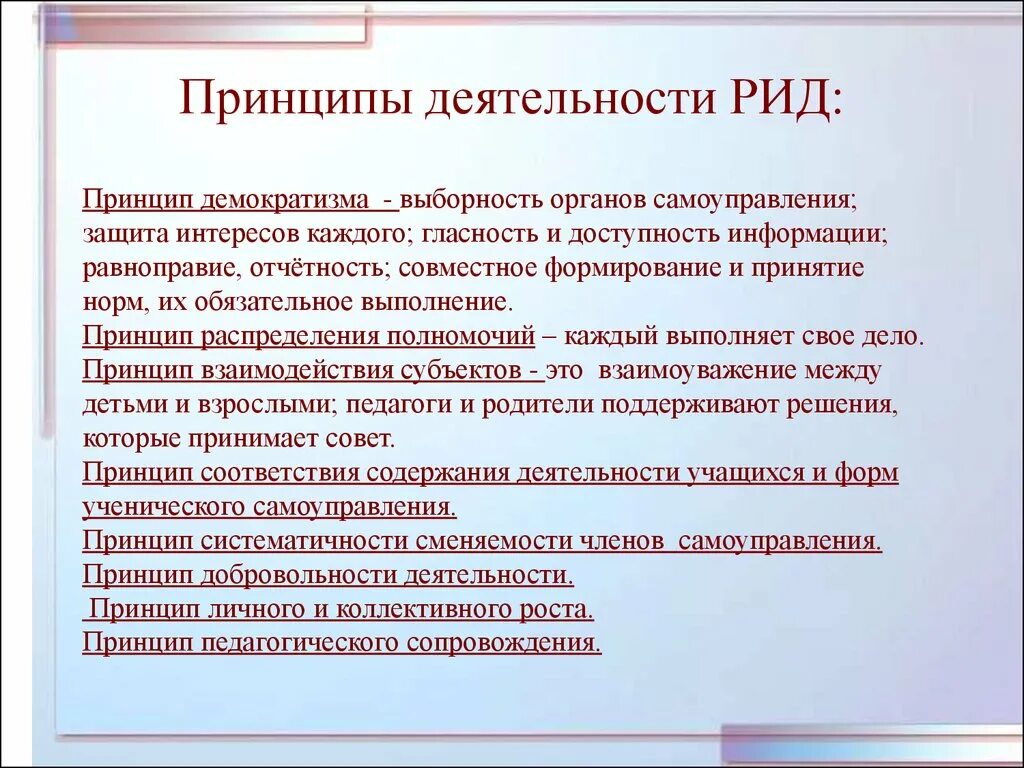 Принципы деятельности РИД:

Принцип демократизма - выборность органов самоуправления; защита интересов каждого; гласность и доступность информации; равноправие, отчётность; совместное формирование и принятие норм, их обязательное выполнение.
Принцип распределения полномочий – каждый выполняет свое дело.
Принцип взаимодействия субъектов - это взаимоуважение между детьми и взрослыми; педагоги и родители поддерживают решения, которые принимает совет.
Принцип соответствия содержания деятельности учащихся и форм ученического самоуправления.
Принцип систематичности сменяемости членов самоуправления.
Принцип добровольности деятельности.
Принцип личного и коллективного роста.
Принцип педагогического сопровождения.